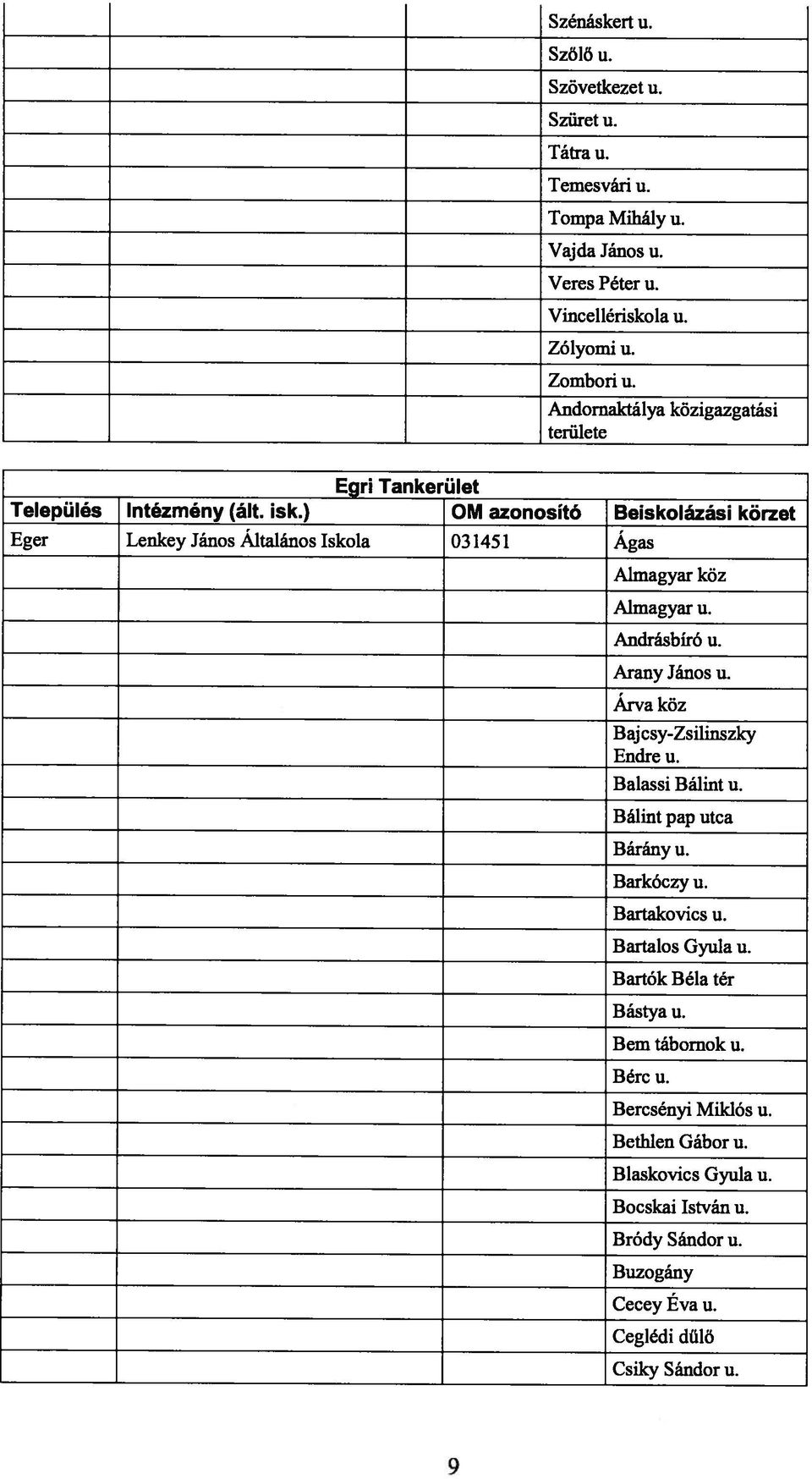 | | | | |
|---|---|---|---|
| | | | Szénáskert u. |
| | | | Szőlő u. |
| | | | Szövetkezet u. |
| | | | Szüret u. |
| | | | Tátra u. |
| | | | Temesvári u. |
| | | | Tompa Mihály u. |
| | | | Vajda János u. |
| | | | Veres Péter u. |
| | | | Vincellériskola u. |
| | | | Zólyomi u. |
| | | | Zombori u. |
| | | | Andornaktálya közigazgatási területe |

Egri Tankerület

| Település | Intézmény (ált. isk.) | OM azonosító | Beiskolázási körzet |
|---|---|---|---|
| Eger | Lenkey János Általános Iskola | 031451 | Ágas |
| | | | Almagyar köz |
| | | | Almagyar u. |
| | | | Andrásbíró u. |
| | | | Arany János u. |
| | | | Árva köz |
| | | | Bajcsy-Zsilinszky Endre u. |
| | | | Balassi Bálint u. |
| | | | Bálint pap utca |
| | | | Bárány u. |
| | | | Barkóczy u. |
| | | | Bartakovics u. |
| | | | Bartalos Gyula u. |
| | | | Bartók Béla tér |
| | | | Bástya u. |
| | | | Bem tábornok u. |
| | | | Bérc u. |
| | | | Bercsényi Miklós u. |
| | | | Bethlen Gábor u. |
| | | | Blaskovics Gyula u. |
| | | | Bocskai István u. |
| | | | Bródy Sándor u. |
| | | | Buzogány |
| | | | Cecey Éva u. |
| | | | Ceglédi dűlő |
| | | | Csiky Sándor u. |

9